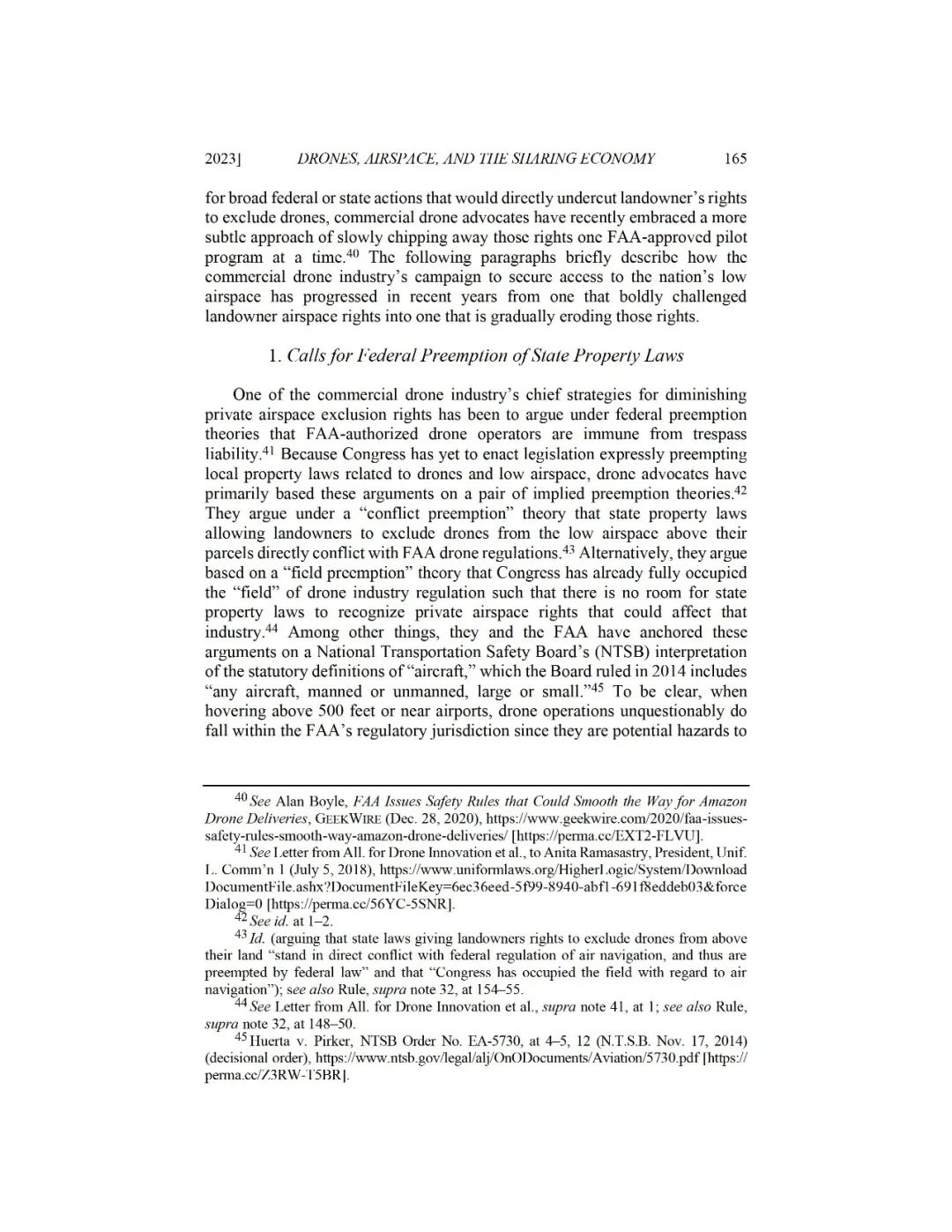 2023] DRONES, AIRSPACE, AND THE SHARING ECONOMY 165

for broad federal or state actions that would directly undercut landowner's rights to exclude drones, commercial drone advocates have recently embraced a more subtle approach of slowly chipping away those rights one FAA-approved pilot program at a time.$^{40}$ The following paragraphs briefly describe how the commercial drone industry's campaign to secure access to the nation's low airspace has progressed in recent years from one that boldly challenged landowner airspace rights into one that is gradually eroding those rights.

1. Calls for Federal Preemption of State Property Laws

One of the commercial drone industry's chief strategies for diminishing private airspace exclusion rights has been to argue under federal preemption theories that FAA-authorized drone operators are immune from trespass liability.$^{41}$ Because Congress has yet to enact legislation expressly preempting local property laws related to drones and low airspace, drone advocates have primarily based these arguments on a pair of implied preemption theories.$^{42}$ They argue under a "conflict preemption" theory that state property laws allowing landowners to exclude drones from the low airspace above their parcels directly conflict with FAA drone regulations.$^{43}$ Alternatively, they argue based on a "field preemption" theory that Congress has already fully occupied the "field" of drone industry regulation such that there is no room for state property laws to recognize private airspace rights that could affect that industry.$^{44}$ Among other things, they and the FAA have anchored these arguments on a National Transportation Safety Board's (NTSB) interpretation of the statutory definitions of "aircraft," which the Board ruled in 2014 includes "any aircraft, manned or unmanned, large or small."$^{45}$ To be clear, when hovering above 500 feet or near airports, drone operations unquestionably do fall within the FAA's regulatory jurisdiction since they are potential hazards to

$^{40}$ See Alan Boyle, FAA Issues Safety Rules that Could Smooth the Way for Amazon Drone Deliveries, GEEKWIRE (Dec. 28, 2020), https://www.geekwire.com/2020/faa-issues-safety-rules-smooth-way-amazon-drone-deliveries/ [https://perma.cc/EXT2-FLVU].
$^{41}$ See Letter from All. for Drone Innovation et al., to Anita Ramasastry, President, Unif. L. Comm'n 1 (July 5, 2018), https://www.uniformlaws.org/HigherLogic/System/DownloadDocumentFile.ashx?DocumentFileKey=6ec36eed-5f99-8940-abf1-691f8eddeb03&forceDialog=0 [https://perma.cc/56YC-5SNR].
$^{42}$ See id. at 1–2.
$^{43}$ Id. (arguing that state laws giving landowners rights to exclude drones from above their land "stand in direct conflict with federal regulation of air navigation, and thus are preempted by federal law" and that "Congress has occupied the field with regard to air navigation"); see also Rule, supra note 32, at 154–55.
$^{44}$ See Letter from All. for Drone Innovation et al., supra note 41, at 1; see also Rule, supra note 32, at 148–50.
$^{45}$ Huerta v. Pirker, NTSB Order No. EA-5730, at 4–5, 12 (N.T.S.B. Nov. 17, 2014) (decisional order), https://www.ntsb.gov/legal/alj/OnODocuments/Aviation/5730.pdf [https://perma.cc/Z3RW-T5BR].